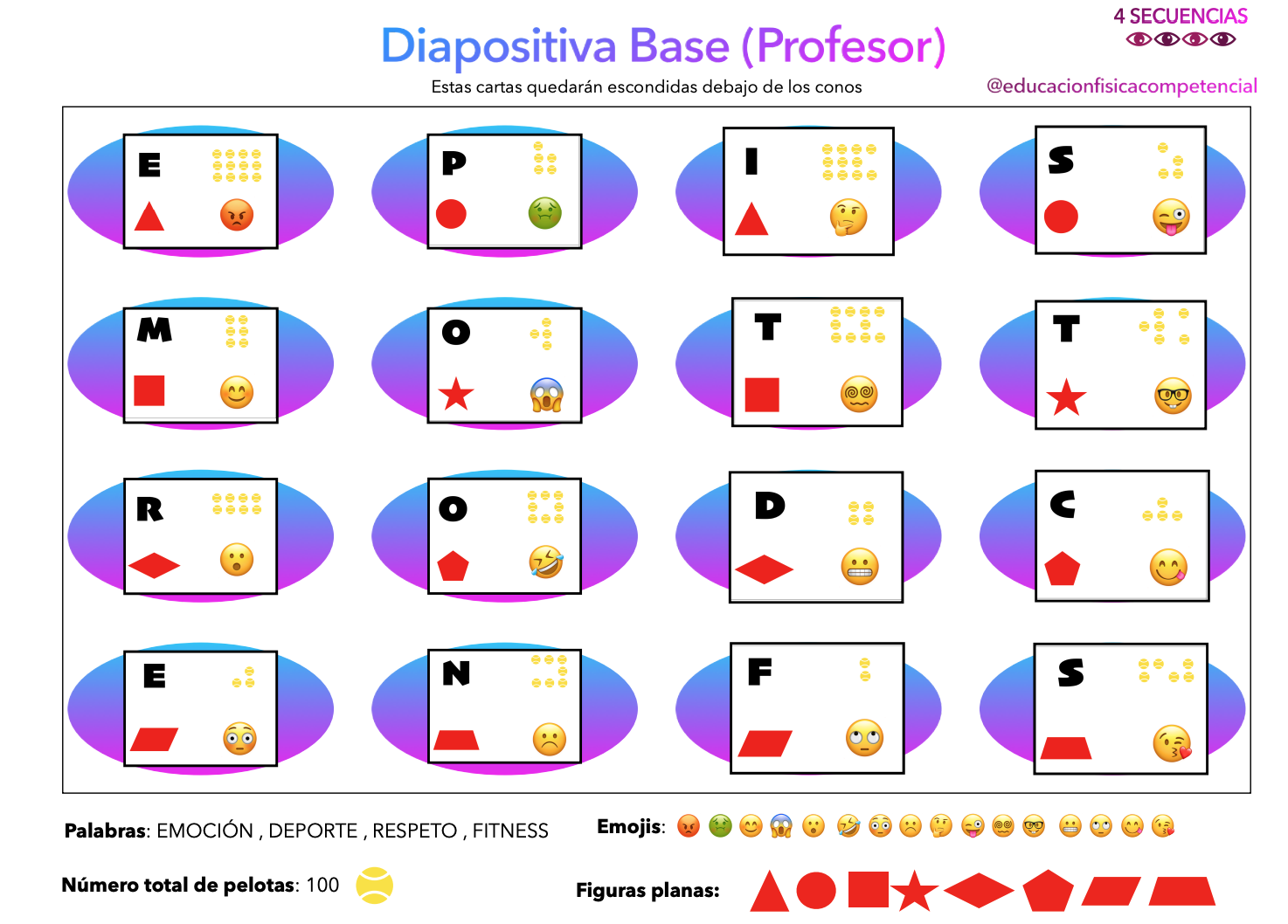 4 SECUENCIAS

Diapositiva Base (Profesor)

Estas cartas quedarán escondidas debajo de los conos

@educacionfisicacompetencial

E

P

I

S

M

O

T

T

R

O

D

C

E

N

F

S

Palabras: EMOCIÓN , DEPORTE , RESPETO , FITNESS

Emojis:

Número total de pelotas: 100

Figuras planas: